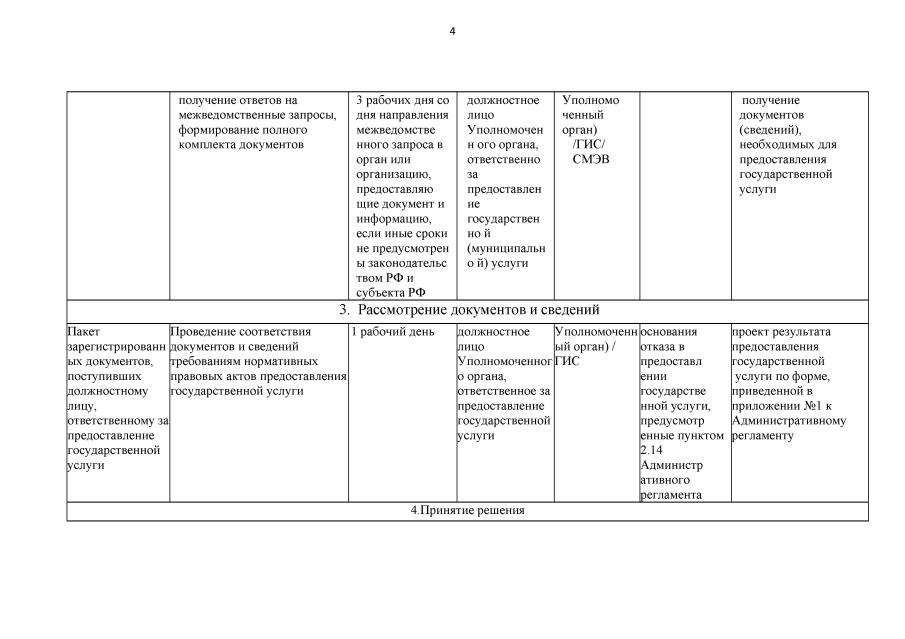 4

| | | | | | | |
|---|---|---|---|---|---|---|
| | получение ответов на межведомственные запросы, формирование полного комплекта документов | 3 рабочих дня со дня направления межведомственного запроса в орган или организацию, предоставляющие документ и информацию, если иные сроки не предусмотрены законодательством РФ и субъекта РФ | должностное лицо Уполномоченного органа, ответственное за предоставление государственной (муниципальной) услуги | Уполномоченный орган) /ГИС/ СМЭВ | | получение документов (сведений), необходимых для предоставления государственной услуги |
| 3. Рассмотрение документов и сведений | | | | | | |
| Пакет зарегистрированных документов, поступивших должностному лицу, ответственному за предоставление государственной услуги | Проведение соответствия документов и сведений требованиям нормативных правовых актов предоставления государственной услуги | 1 рабочий день | должностное лицо Уполномоченного органа, ответственное за предоставление государственной услуги | Уполномоченный орган) / ГИС | основания отказа в предоставлении государственной услуги, предусмотренные пунктом 2.14 Административного регламента | проект результата предоставления государственной услуги по форме, приведенной в приложении №1 к Административному регламенту |
| 4.Принятие решения | | | | | | |